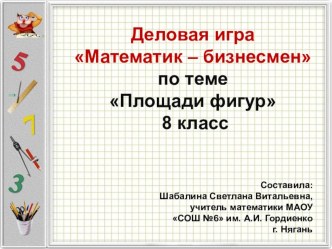 5

7

3

Деловая игра
«Математик – бизнесмен»
по теме
«Площади фигур»
8 класс

Составила:
Шабалина Светлана Витальевна,
учитель математики МАОУ
«СОШ №6» им. А.И. Гордиенко
г. Нягань